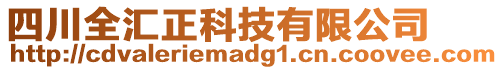 四川全汇正科技有限公司
http://cdvaleriemadg1.cn.coovee.com